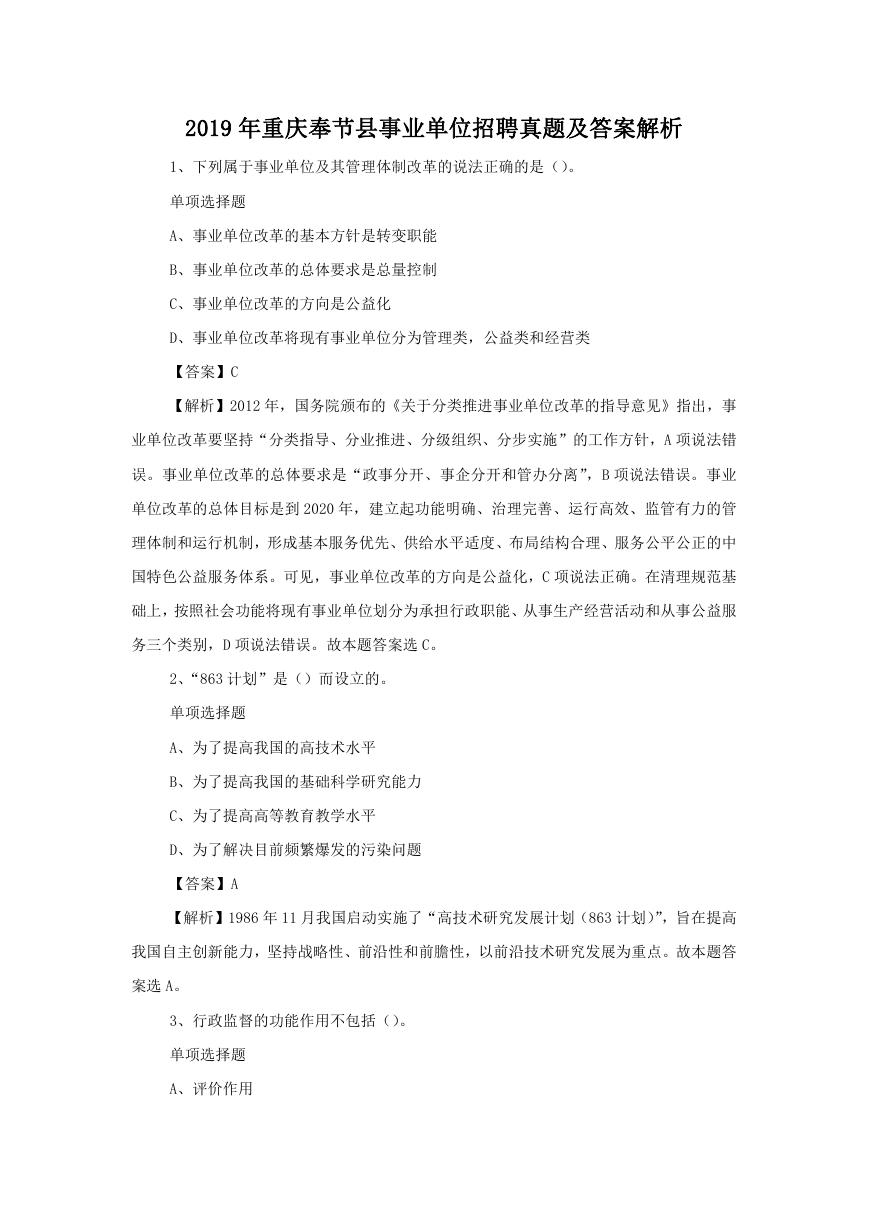 2019年重庆奉节县事业单位招聘真题及答案解析

1、下列属于事业单位及其管理体制改革的说法正确的是（）。

单项选择题

A、事业单位改革的基本方针是转变职能

B、事业单位改革的总体要求是总量控制

C、事业单位改革的方向是公益化

D、事业单位改革将现有事业单位分为管理类，公益类和经营类

【答案】C

【解析】2012年，国务院颁布的《关于分类推进事业单位改革的指导意见》指出，事业单位改革要坚持“分类指导、分业推进、分级组织、分步实施”的工作方针，A项说法错误。事业单位改革的总体要求是“政事分开、事企分开和管办分离”，B项说法错误。事业单位改革的总体目标是到2020年，建立起功能明确、治理完善、运行高效、监管有力的管理体制和运行机制，形成基本服务优先、供给水平适度、布局结构合理、服务公平公正的中国特色公益服务体系。可见，事业单位改革的方向是公益化，C项说法正确。在清理规范基础上，按照社会功能将现有事业单位划分为承担行政职能、从事生产经营活动和从事公益服务三个类别，D项说法错误。故本题答案选C。

2、“863计划”是（）而设立的。

单项选择题

A、为了提高我国的高技术水平

B、为了提高我国的基础科学研究能力

C、为了提高高等教育教学水平

D、为了解决目前频繁爆发的污染问题

【答案】A

【解析】1986年11月我国启动实施了“高技术研究发展计划（863计划）”，旨在提高我国自主创新能力，坚持战略性、前沿性和前瞻性，以前沿技术研究发展为重点。故本题答案选A。

3、行政监督的功能作用不包括（）。

单项选择题

A、评价作用